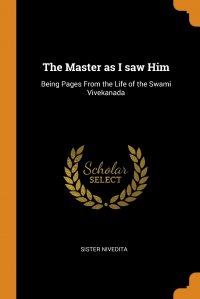 The Master as I saw Him

Being Pages From the Life of the Swami Vivekanada

Scholar
SELECT

SISTER NIVEDITA